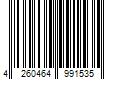 4 260464 991535